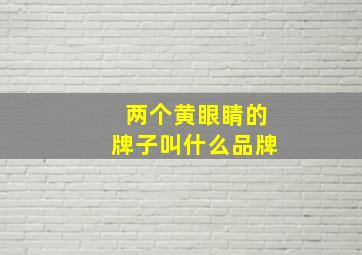 两个黄眼睛的
牌子叫什么品牌